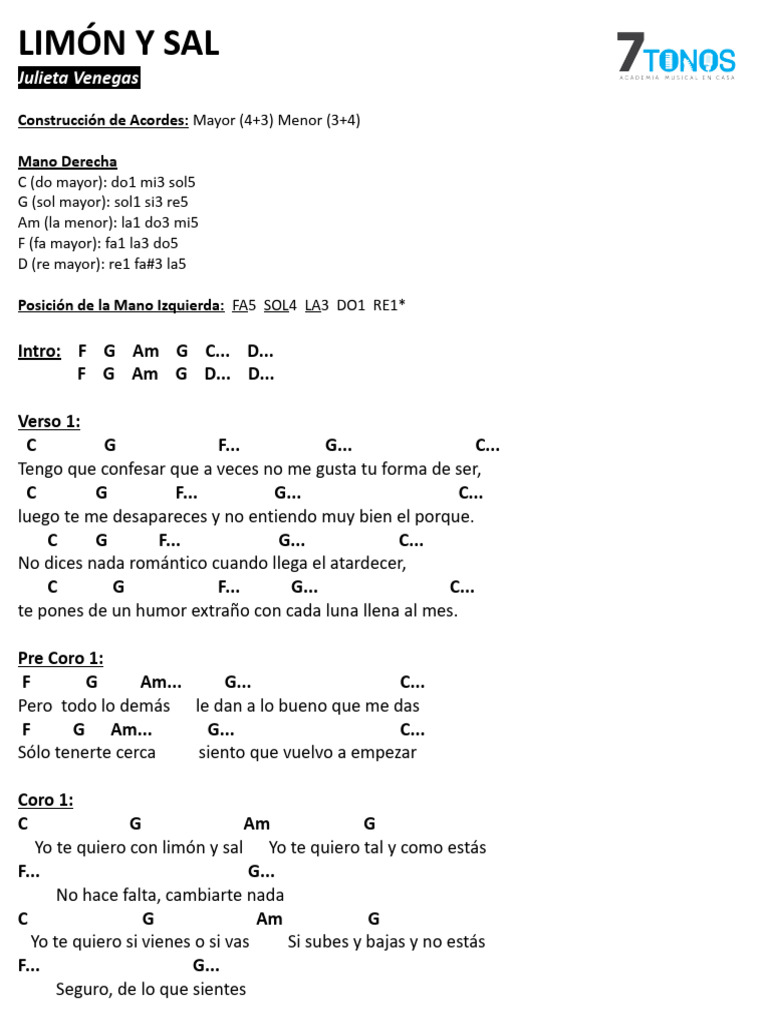 LIMÓN Y SAL
Julieta Venegas

7TONOS
ACADEMIA MUSICAL EN CASA

Construcción de Acordes: Mayor (4+3) Menor (3+4)

Mano Derecha
C (do mayor): do1 mi3 sol5
G (sol mayor): sol1 si3 re5
Am (la menor): la1 do3 mi5
F (fa mayor): fa1 la3 do5
D (re mayor): re1 fa#3 la5

Posición de la Mano Izquierda: FA5 SOL4 LA3 DO1 RE1*

Intro: F G Am G C... D...
F G Am G D... D...

Verso 1:
C G F... G... C...
Tengo que confesar que a veces no me gusta tu forma de ser,
C G F... G... C...
luego te me desapareces y no entiendo muy bien el porque.
C G F... G... C...
No dices nada romántico cuando llega el atardecer,
C G F... G... C...
te pones de un humor extraño con cada luna llena al mes.

Pre Coro 1:
F G Am... G... C...
Pero todo lo demás le dan a lo bueno que me das
F G Am... G... C...
Sólo tenerte cerca siento que vuelvo a empezar

Coro 1:
C G Am G
Yo te quiero con limón y sal Yo te quiero tal y como estás
F... G...
No hace falta, cambiarte nada
C G Am G
Yo te quiero si vienes o si vas Si subes y bajas y no estás
F... G...
Seguro, de lo que sientes